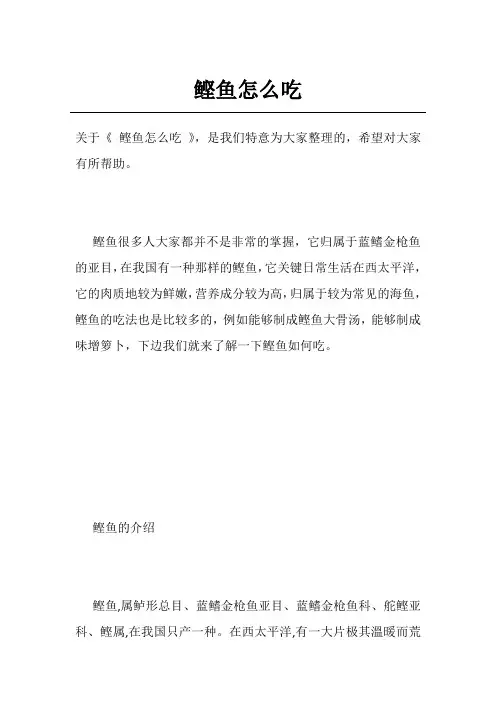 鲣鱼怎么吃

关于《 鲣鱼怎么吃 》，是我们特意为大家整理的，希望对大家有所帮助。

鲣鱼很多人大家都并不是非常的掌握，它归属于蓝鳍金枪鱼的亚目，在我国有一种那样的鲣鱼，它关键日常生活在西太平洋，它的肉质地较为鲜嫩，营养成分较为高，归属于较为常见的海鱼，鲣鱼的吃法也是比较多的，例如能够制成鲣鱼大骨汤，能够制成味增箩卜，下边我们就来了解一下鲣鱼如何吃。

鲣鱼的介绍

鲣鱼,属鲈形总目、蓝鳍金枪鱼亚目、蓝鳍金枪鱼科、舵鲣亚科、鲣属,在我国只产一种。在西太平洋,有一大片极其温暖而荒